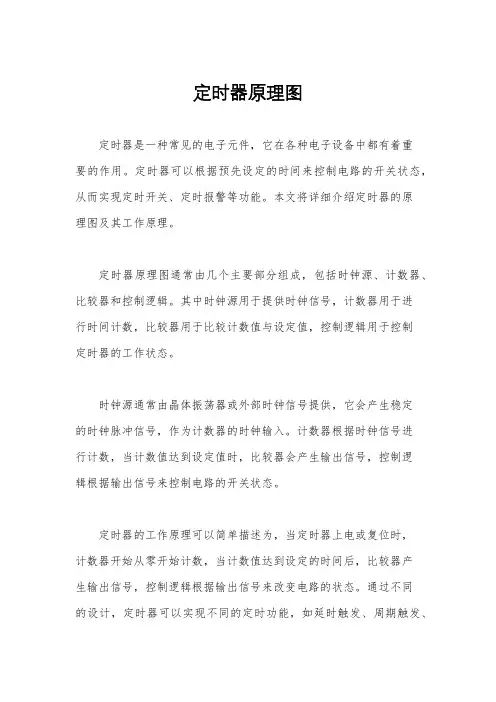 定时器原理图

定时器是一种常见的电子元件，它在各种电子设备中都有着重要的作用。定时器可以根据预先设定的时间来控制电路的开关状态，从而实现定时开关、定时报警等功能。本文将详细介绍定时器的原理图及其工作原理。

定时器原理图通常由几个主要部分组成，包括时钟源、计数器、比较器和控制逻辑。其中时钟源用于提供时钟信号，计数器用于进行时间计数，比较器用于比较计数值与设定值，控制逻辑用于控制定时器的工作状态。

时钟源通常由晶体振荡器或外部时钟信号提供，它会产生稳定的时钟脉冲信号，作为计数器的时钟输入。计数器根据时钟信号进行计数，当计数值达到设定值时，比较器会产生输出信号，控制逻辑根据输出信号来控制电路的开关状态。

定时器的工作原理可以简单描述为，当定时器上电或复位时，计数器开始从零开始计数，当计数值达到设定的时间后，比较器产生输出信号，控制逻辑根据输出信号来改变电路的状态。通过不同的设计，定时器可以实现不同的定时功能，如延时触发、周期触发、